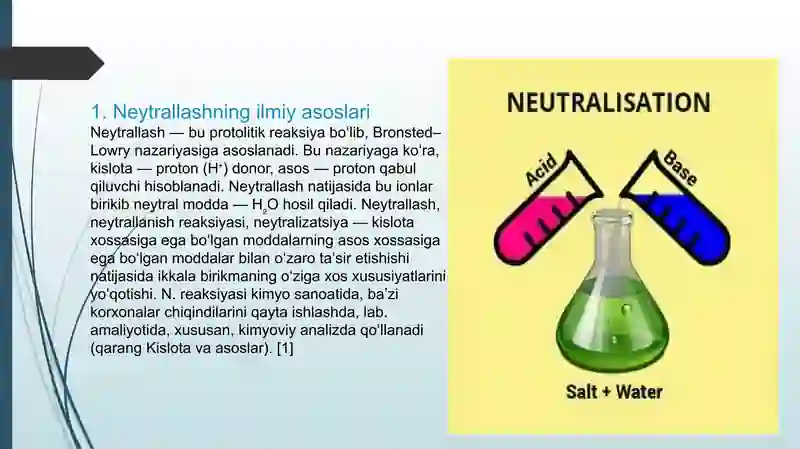 1. Neytrallashning ilmiy asoslari

Neytrallash — bu protolitik reaksiya bo'lib, Bronsted–Lowry nazariyasiga asoslanadi. Bu nazariyaga ko'ra, kislota — proton ($H^+$) donor, asos — proton qabul qiluvchi hisoblanadi. Neytrallash natijasida bu ionlar birikib neytral modda — $H_2O$ hosil qiladi. Neytrallash, neytrallanish reaksiyasi, neytralizatsiya — kislota xossasiga ega bo'lgan moddalarning asos xossasiga ega bo'lgan moddalar bilan o'zaro ta'sir etishishi natijasida ikkala birikmaning o'ziga xos xususiyatlarini yo'qotishi. N. reaksiyasi kimyo sanoatida, ba'zi korxonalar chiqindilarini qayta ishlashda, lab. amaliyotida, xususan, kimyoviy analizda qo'llanadi (qarang Kislota va asoslar). [1]

NEUTRALISATION

Acid

Base

Salt + Water